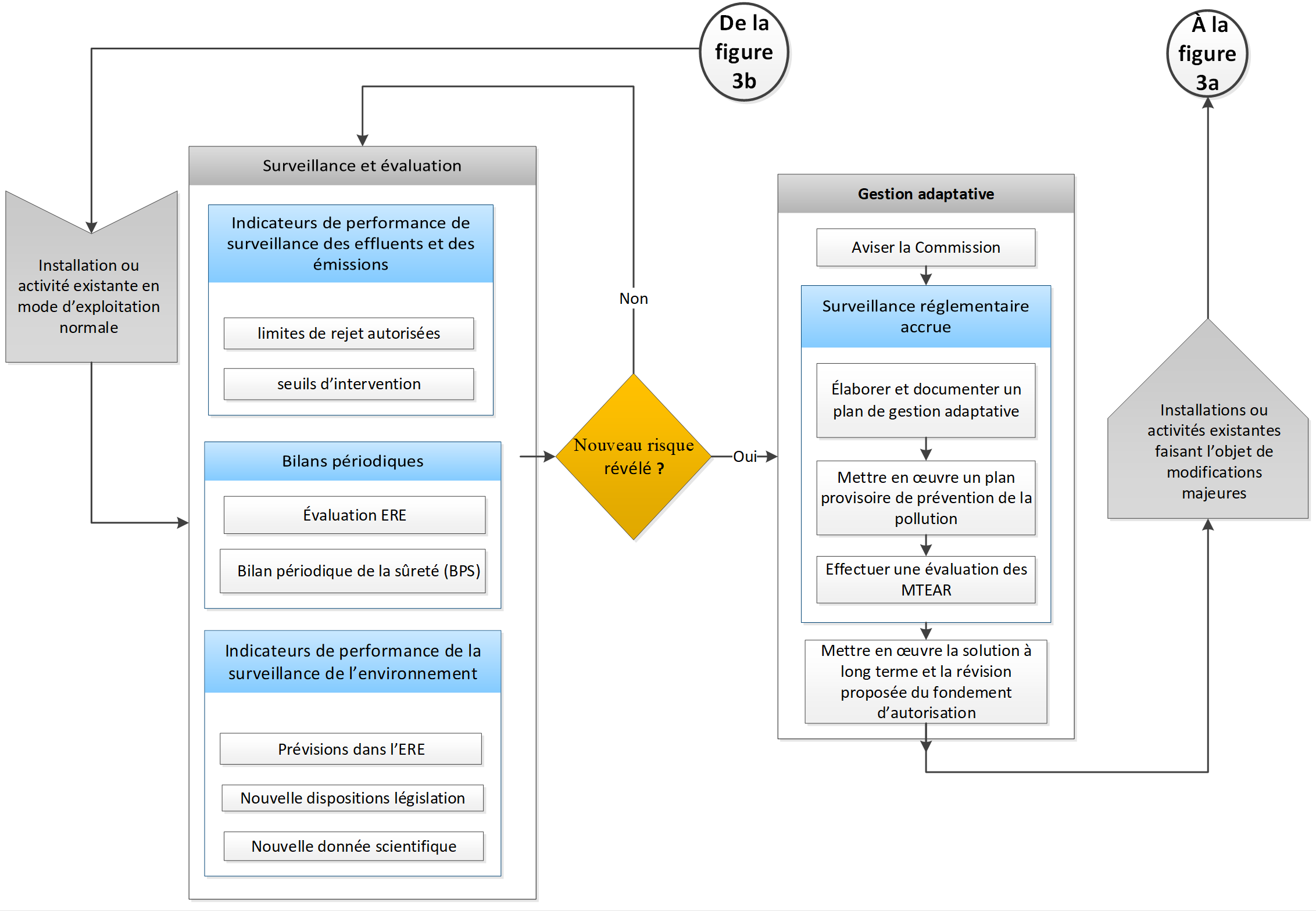 De la figure 3b

À la figure 3a

Installation ou activité existante en mode d'exploitation normale

Surveillance et évaluation

Indicateurs de performance de surveillance des effluents et des émissions

limites de rejet autorisées

seuils d'intervention

Bilans périodiques

Évaluation ERE

Bilan périodique de la sûreté (BPS)

Indicateurs de performance de la surveillance de l'environnement

Prévisions dans l'ERE

Nouvelle dispositions législation

Nouvelle donnée scientifique

Non

Nouveau risque révélé ?

Oui

Gestion adaptative

Aviser la Commission

Surveillance réglementaire accrue

Élaborer et documenter un plan de gestion adaptative

Mettre en œuvre un plan provisoire de prévention de la pollution

Effectuer une évaluation des MTEAR

Mettre en œuvre la solution à long terme et la révision proposée du fondement d'autorisation

Installations ou activités existantes faisant l'objet de modifications majeures